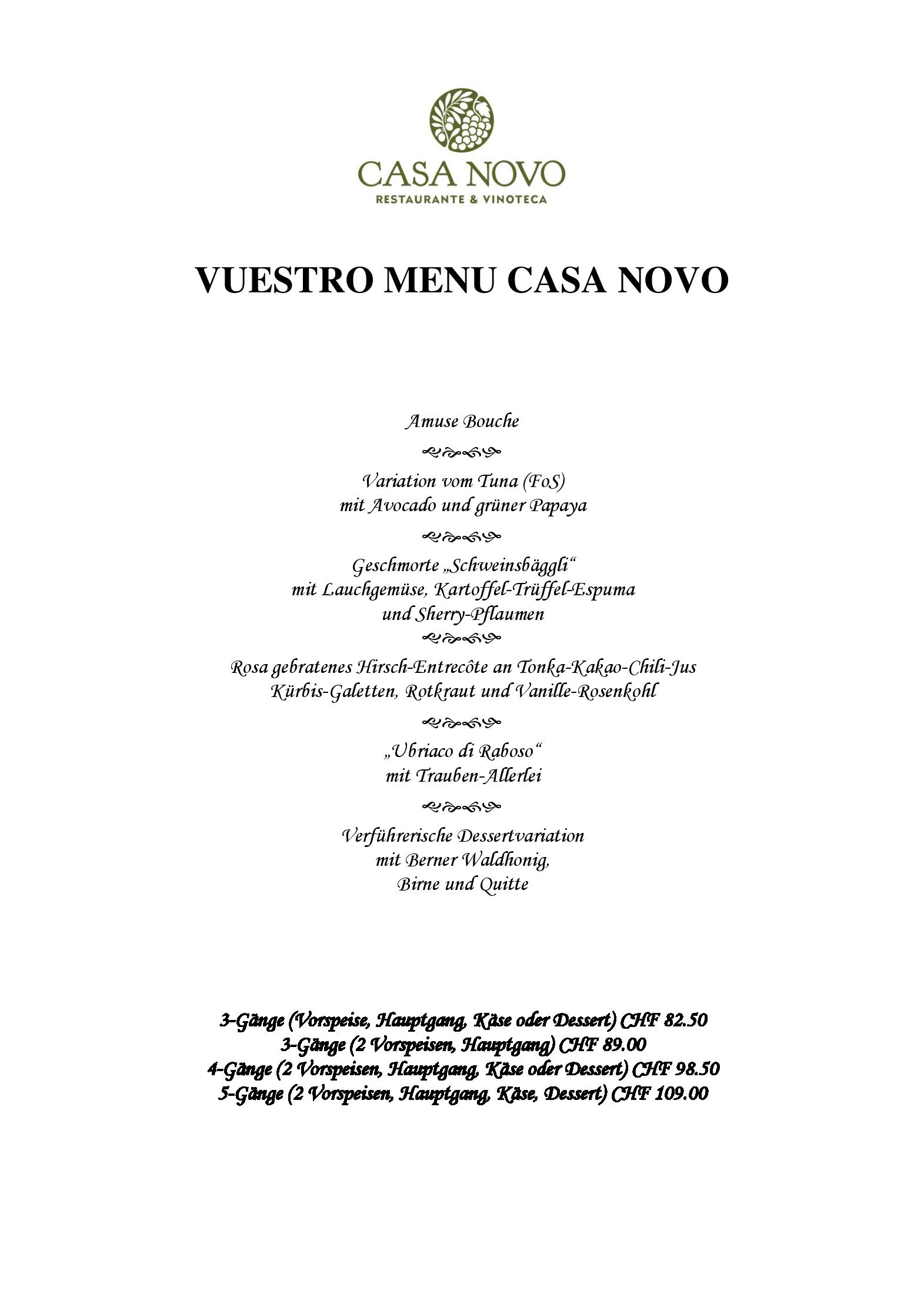 CASA NOVO
RESTAURANTE & VINOTECA

VUESTRO MENU CASA NOVO

Amuse Bouche

Variation vom Tuna (FoS)
mit Avocado und grüner Papaya

Geschmorte „Schweinsbäggli“
mit Lauchgemüse, Kartoffel-Trüffel-Espuma
und Sherry-Pflaumen

Rosa gebratenes Hirsch-Entrecôte an Tonka-Kakao-Chili-Jus
Kürbis-Galetten, Rotkraut und Vanille-Rosenkohl

„Ubriaco di Raboso“
mit Trauben-Allerlei

Verführerische Dessertvariation
mit Berner Waldhonig,
Birne und Quitte

3-Gänge (Vorspeise, Hauptgang, Käse oder Dessert) CHF 82.50
3-Gänge (2 Vorspeisen, Hauptgang) CHF 89.00
4-Gänge (2 Vorspeisen, Hauptgang, Käse oder Dessert) CHF 98.50
5-Gänge (2 Vorspeisen, Hauptgang, Käse, Dessert) CHF 109.00